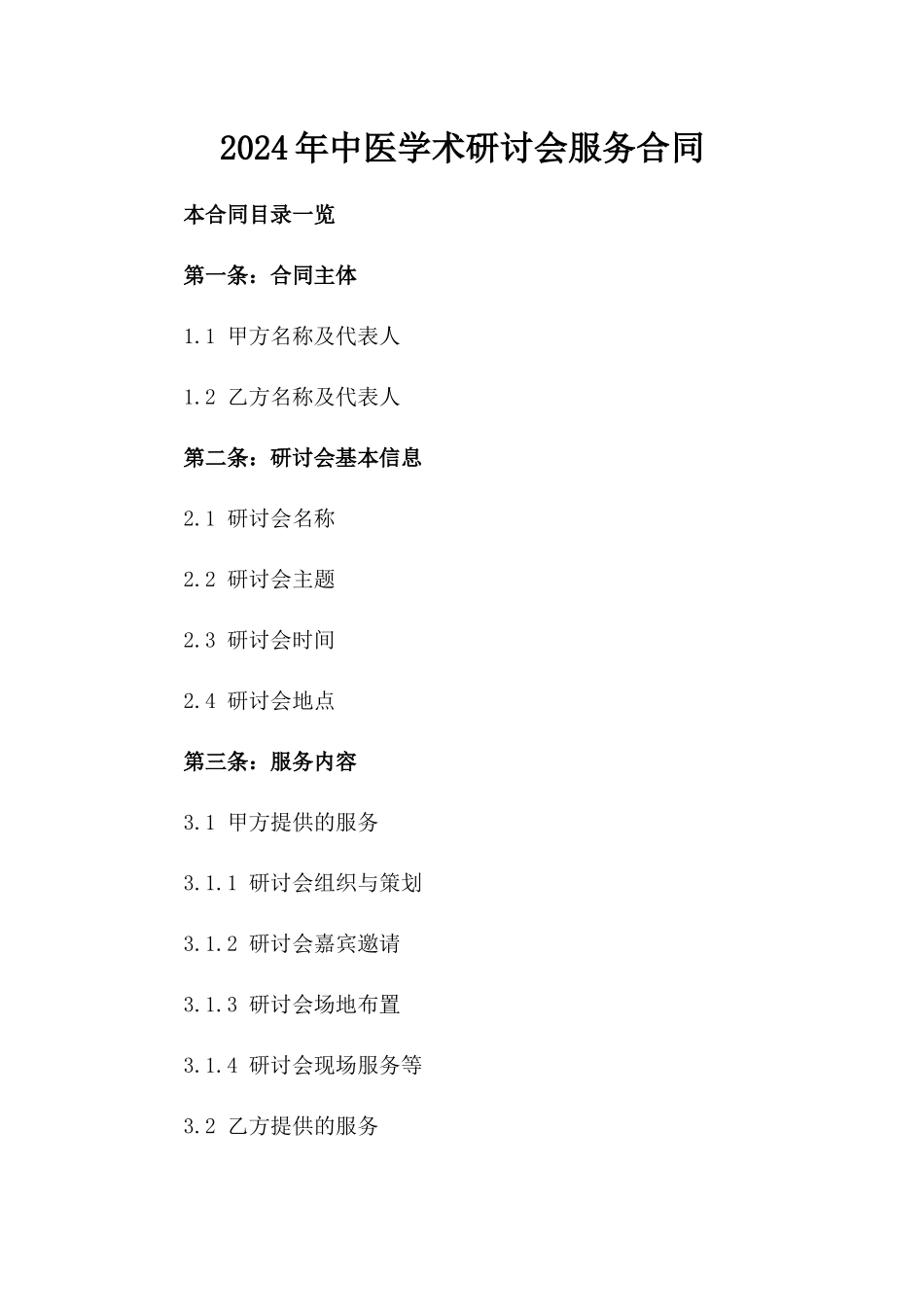 2024年中医学术研讨会服务合同

本合同目录一览

第一条：合同主体

1.1 甲方名称及代表人

1.2 乙方名称及代表人

第二条：研讨会基本信息

2.1 研讨会名称

2.2 研讨会主题

2.3 研讨会时间

2.4 研讨会地点

第三条：服务内容

3.1 甲方提供的服务

3.1.1 研讨会组织与策划

3.1.2 研讨会嘉宾邀请

3.1.3 研讨会场地布置

3.1.4 研讨会现场服务等

3.2 乙方提供的服务